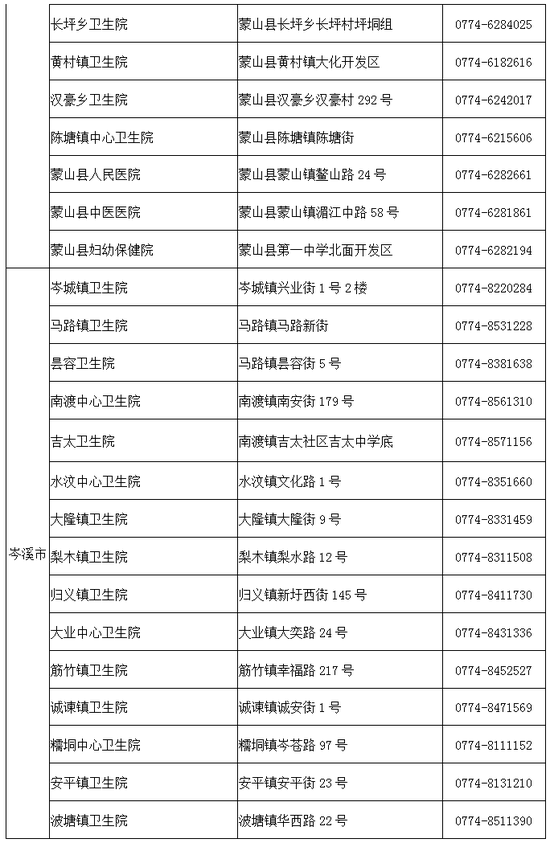 |  | 长坪乡卫生院 | 蒙山县长坪乡长坪村坪垌组 | 0774-6284025 |
|---|---|---|---|
|  | 黄村镇卫生院 | 蒙山县黄村镇大化开发区 | 0774-6182616 |
|  | 汉豪乡卫生院 | 蒙山县汉豪乡汉豪村 292 号 | 0774-6242017 |
|  | 陈塘镇中心卫生院 | 蒙山县陈塘镇陈塘街 | 0774-6215606 |
|  | 蒙山县人民医院 | 蒙山县蒙山镇鳌山路 24 号 | 0774-6282661 |
|  | 蒙山县中医医院 | 蒙山县蒙山镇湄江中路 58 号 | 0774-6281861 |
|  | 蒙山县妇幼保健院 | 蒙山县第一中学北面开发区 | 0774-6282194 |
| 岑溪市 | 岑城镇卫生院 | 岑城镇兴业街 1 号 2 楼 | 0774-8220284 |
|  | 马路镇卫生院 | 马路镇马路新街 | 0774-8531228 |
|  | 昙容卫生院 | 马路镇昙容街 5 号 | 0774-8381638 |
|  | 南渡中心卫生院 | 南渡镇南安街 179 号 | 0774-8561310 |
|  | 吉太卫生院 | 南渡镇吉太社区吉太中学底 | 0774-8571156 |
|  | 水汶中心卫生院 | 水汶镇文化路 1 号 | 0774-8351660 |
|  | 大隆镇卫生院 | 大隆镇大隆街 9 号 | 0774-8331459 |
|  | 梨木镇卫生院 | 梨木镇梨水路 12 号 | 0774-8311508 |
|  | 归义镇卫生院 | 归义镇新圩西街 145 号 | 0774-8411730 |
|  | 大业中心卫生院 | 大业镇大奕路 24 号 | 0774-8431336 |
|  | 筋竹镇卫生院 | 筋竹镇幸福路 217 号 | 0774-8452527 |
|  | 诚谏镇卫生院 | 诚谏镇诚安街 1 号 | 0774-8471569 |
|  | 糯垌中心卫生院 | 糯垌镇岑苍路 97 号 | 0774-8111152 |
|  | 安平镇卫生院 | 安平镇安平街 23 号 | 0774-8131210 |
|  | 波塘镇卫生院 | 波塘镇华西路 22 号 | 0774-8511390 |